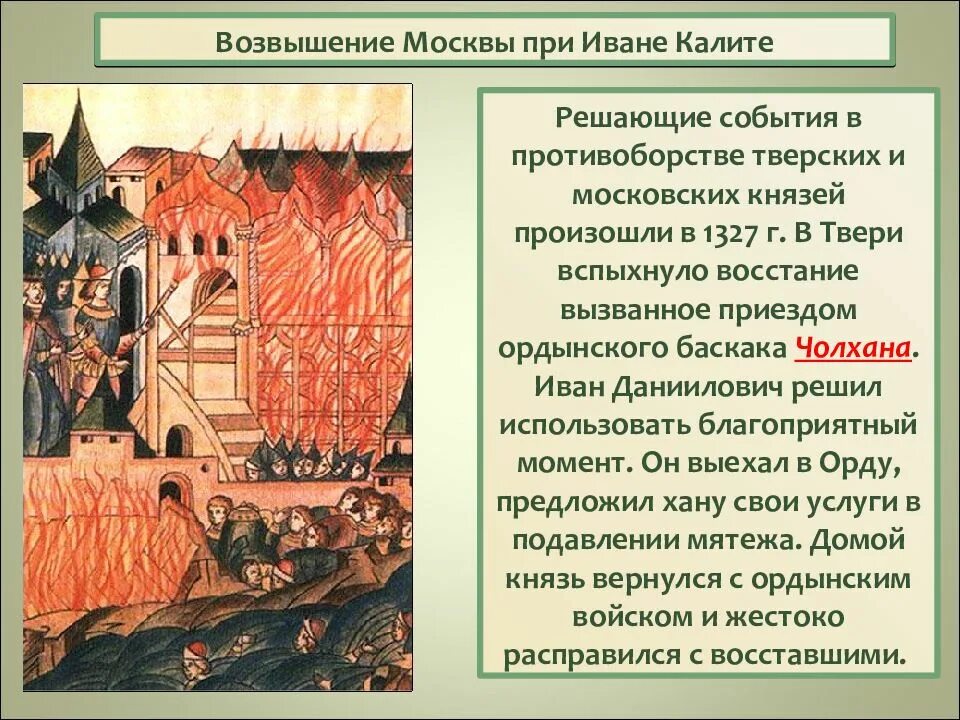 Возвышение Москвы при Иване Калите

Решающие события в противоборстве тверских и московских князей произошли в 1327 г. В Твери вспыхнуло восстание вызванное приездом ордынского баскака Чолхана. Иван Даниилович решил использовать благоприятный момент. Он выехал в Орду, предложил хану свои услуги в подавлении мятежа. Домой князь вернулся с ордынским войском и жестоко расправился с восставшими.